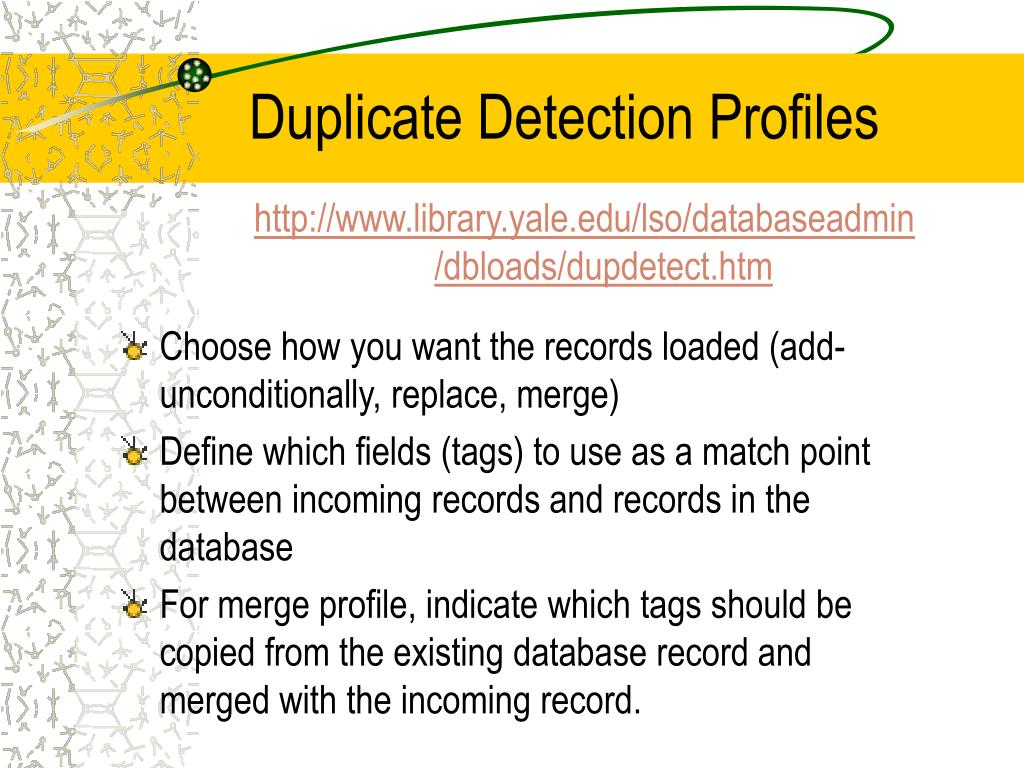 Duplicate Detection Profiles

http://www.library.yale.edu/lso/databaseadmin/dbloads/dupdetect.htm

Choose how you want the records loaded (add-unconditionally, replace, merge)

Define which fields (tags) to use as a match point between incoming records and records in the database

For merge profile, indicate which tags should be copied from the existing database record and merged with the incoming record.